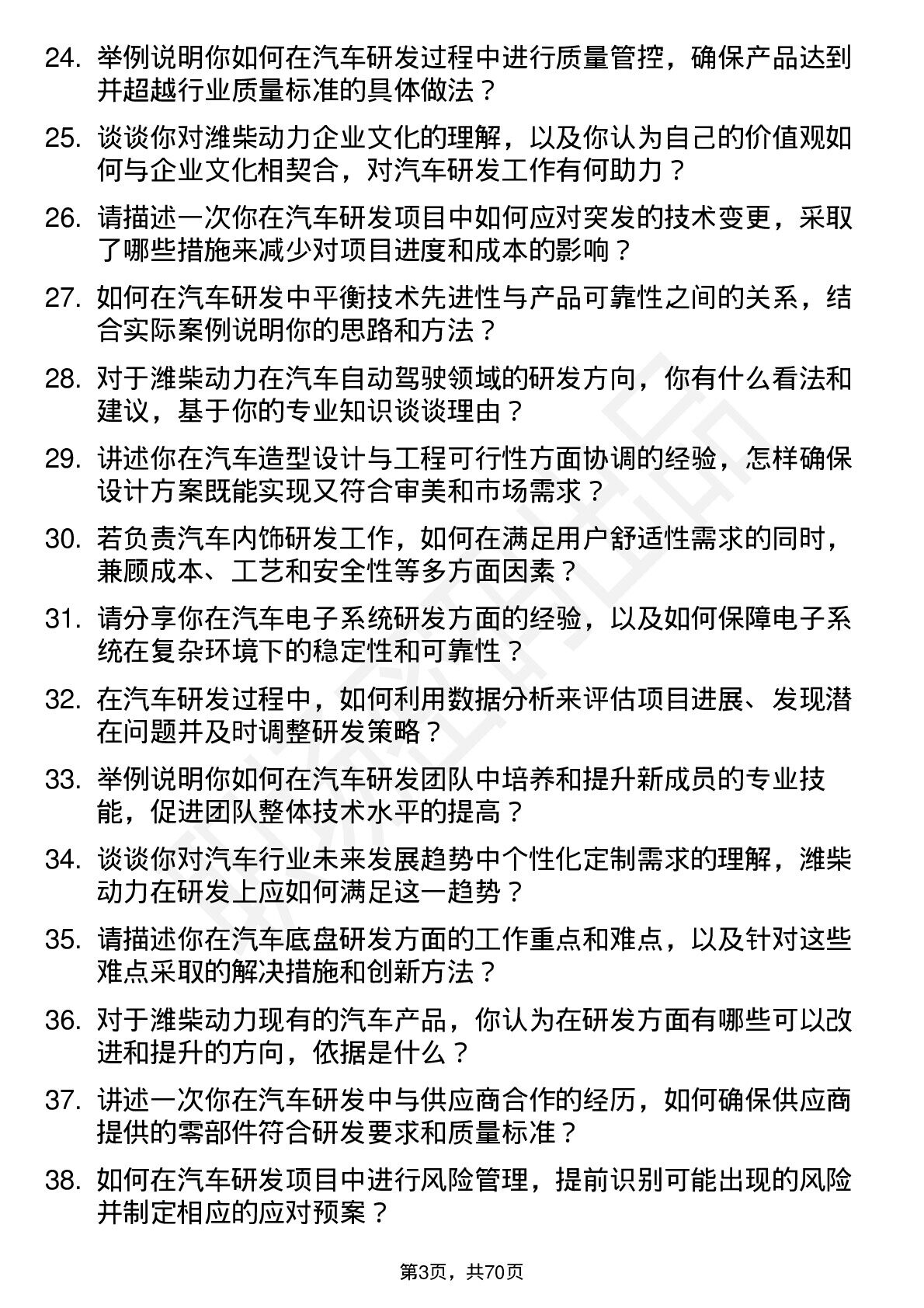 24. 举例说明你如何在汽车研发过程中进行质量管控，确保产品达到并超越行业质量标准的具体做法？

25. 谈谈你对潍柴动力企业文化的理解，以及你认为自己的价值观如何与企业文化相契合，对汽车研发工作有何助力？

26. 请描述一次你在汽车研发项目中如何应对突发的技术变更，采取了哪些措施来减少对项目进度和成本的影响？

27. 如何在汽车研发中平衡技术先进性与产品可靠性之间的关系，结合实际案例说明你的思路和方法？

28. 对于潍柴动力在汽车自动驾驶领域的研发方向，你有什么看法和建议，基于你的专业知识谈谈理由？

29. 讲述你在汽车造型设计与工程可行性方面协调的经验，怎样确保设计方案既能实现又符合审美和市场需求？

30. 若负责汽车内饰研发工作，如何在满足用户舒适性需求的同时，兼顾成本、工艺和安全性等多方面因素？

31. 请分享你在汽车电子系统研发方面的经验，以及如何保障电子系统在复杂环境下的稳定性和可靠性？

32. 在汽车研发过程中，如何利用数据分析来评估项目进展、发现潜在问题并及时调整研发策略？

33. 举例说明你如何在汽车研发团队中培养和提升新成员的专业技能，促进团队整体技术水平的提高？

34. 谈谈你对汽车行业未来发展趋势中个性化定制需求的理解，潍柴动力在研发上应如何满足这一趋势？

35. 请描述你在汽车底盘研发方面的工作重点和难点，以及针对这些难点采取的解决措施和创新方法？

36. 对于潍柴动力现有的汽车产品，你认为在研发方面有哪些可以改进和提升的方向，依据是什么？

37. 讲述一次你在汽车研发中与供应商合作的经历，如何确保供应商提供的零部件符合研发要求和质量标准？

38. 如何在汽车研发项目中进行风险管理，提前识别可能出现的风险并制定相应的应对预案？

第3页，共70页